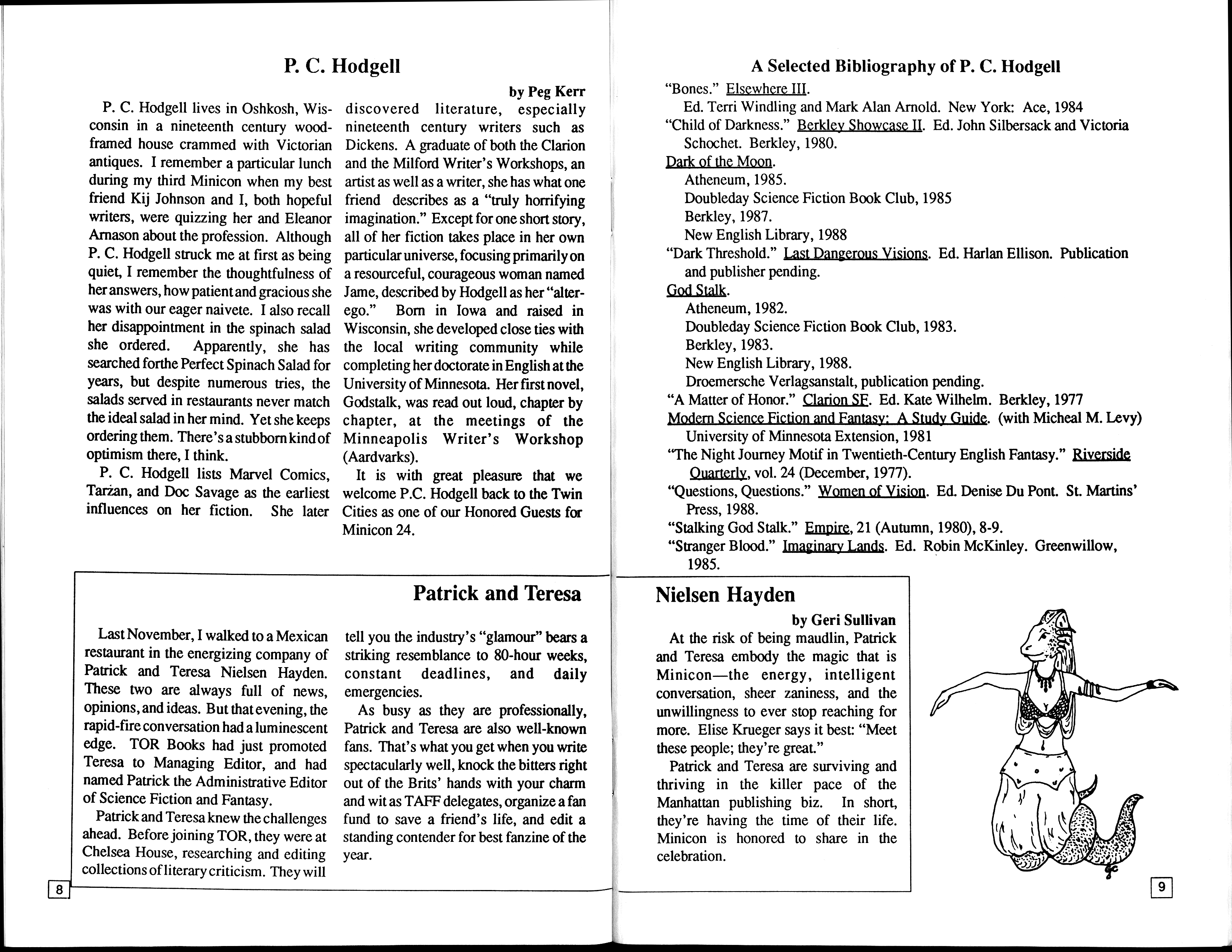 P. C. Hodgell

by Peg Kerr

P. C. Hodgell lives in Oshkosh, Wisconsin in a nineteenth century wood-framed house crammed with Victorian antiques. I remember a particular lunch during my third Minicon when my best friend Kij Johnson and I, both hopeful writers, were quizzing her and Eleanor Arnason about the profession. Although P. C. Hodgell struck me at first as being quiet, I remember the thoughtfulness of her answers, how patient and gracious she was with our eager naivete. I also recall her disappointment in the spinach salad she ordered. Apparently, she has searched forthe Perfect Spinach Salad for years, but despite numerous tries, the salads served in restaurants never match the ideal salad in her mind. Yet she keeps ordering them. There's a stubborn kind of optimism there, I think.

P. C. Hodgell lists Marvel Comics, Tarzan, and Doc Savage as the earliest influences on her fiction. She later discovered literature, especially nineteenth century writers such as Dickens. A graduate of both the Clarion and the Milford Writer's Workshops, an artist as well as a writer, she has what one friend describes as a "truly horrifying imagination." Except for one short story, all of her fiction takes place in her own particular universe, focusing primarily on a resourceful, courageous woman named Jame, described by Hodgell as her "alter-ego." Born in Iowa and raised in Wisconsin, she developed close ties with the local writing community while completing her doctorate in English at the University of Minnesota. Her first novel, Godstalk, was read out loud, chapter by chapter, at the meetings of the Minneapolis Writer's Workshop (Aardvarks).

It is with great pleasure that we welcome P.C. Hodgell back to the Twin Cities as one of our Honored Guests for Minicon 24.

A Selected Bibliography of P. C. Hodgell

"Bones." Elsewhere III.
Ed. Terri Windling and Mark Alan Arnold. New York: Ace, 1984
"Child of Darkness." Berkley Showcase II. Ed. John Silbersack and Victoria Schochet. Berkley, 1980.
Dark of the Moon.
Atheneum, 1985.
Doubleday Science Fiction Book Club, 1985
Berkley, 1987.
New English Library, 1988
"Dark Threshold." Last Dangerous Visions. Ed. Harlan Ellison. Publication and publisher pending.
God Stalk.
Atheneum, 1982.
Doubleday Science Fiction Book Club, 1983.
Berkley, 1983.
New English Library, 1988.
Droemersche Verlagsanstalt, publication pending.
"A Matter of Honor." Clarion SF. Ed. Kate Wilhelm. Berkley, 1977
Modern Science Fiction and Fantasy: A Study Guide. (with Micheal M. Levy) University of Minnesota Extension, 1981
"The Night Journey Motif in Twentieth-Century English Fantasy." Riverside Quarterly, vol. 24 (December, 1977).
"Questions, Questions." Women of Vision. Ed. Denise Du Pont. St. Martins' Press, 1988.
"Stalking God Stalk." Empire, 21 (Autumn, 1980), 8-9.
"Stranger Blood." Imaginary Lands. Ed. Robin McKinley. Greenwillow, 1985.

Patrick and Teresa Nielsen Hayden

by Geri Sullivan

Last November, I walked to a Mexican restaurant in the energizing company of Patrick and Teresa Nielsen Hayden. These two are always full of news, opinions, and ideas. But that evening, the rapid-fire conversation had a luminescent edge. TOR Books had just promoted Teresa to Managing Editor, and had named Patrick the Administrative Editor of Science Fiction and Fantasy.

Patrick and Teresa knew the challenges ahead. Before joining TOR, they were at Chelsea House, researching and editing collections of literary criticism. They will tell you the industry's "glamour" bears a striking resemblance to 80-hour weeks, constant deadlines, and daily emergencies.

As busy as they are professionally, Patrick and Teresa are also well-known fans. That's what you get when you write spectacularly well, knock the bitters right out of the Brits' hands with your charm and wit as TAFF delegates, organize a fan fund to save a friend's life, and edit a standing contender for best fanzine of the year.

At the risk of being maudlin, Patrick and Teresa embody the magic that is Minicon—the energy, intelligent conversation, sheer zaniness, and the unwillingness to ever stop reaching for more. Elise Krueger says it best: "Meet these people; they're great."

Patrick and Teresa are surviving and thriving in the killer pace of the Manhattan publishing biz. In short, they're having the time of their life. Minicon is honored to share in the celebration.

8

9